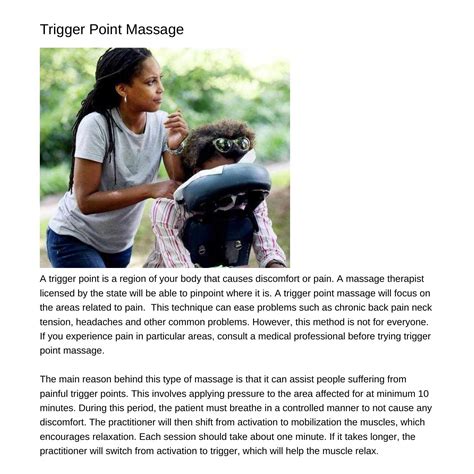 Trigger Point Massage

A trigger point is a region of your body that causes discomfort or pain. A massage therapist licensed by the state will be able to pinpoint where it is. A trigger point massage will focus on the areas related to pain. This technique can ease problems such as chronic back pain neck tension, headaches and other common problems. However, this method is not for everyone. If you experience pain in particular areas, consult a medical professional before trying trigger point massage.

The main reason behind this type of massage is that it can assist people suffering from painful trigger points. This involves applying pressure to the area affected for at minimum 10 minutes. During this period, the patient must breathe in a controlled manner to not cause any discomfort. The practitioner will then shift from activation to mobilization the muscles, which encourages relaxation. Each session should take about one minute. If it takes longer, the practitioner will switch from activation to trigger, which will help the muscle relax.